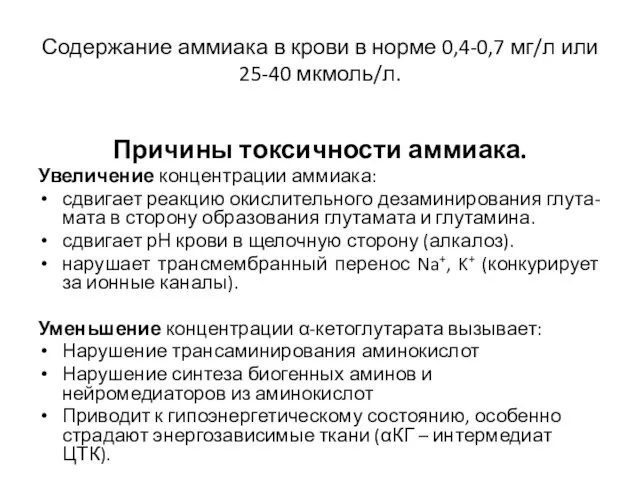 Содержание аммиака в крови в норме 0,4-0,7 мг/л или 25-40 мкмоль/л.

Причины токсичности аммиака.

Увеличение концентрации аммиака:
• сдвигает реакцию окислительного дезаминирования глутамата в сторону образования глутамата и глутамина.
• сдвигает рН крови в щелочную сторону (алкалоз).
• нарушает трансмембранный перенос $Na^+$, $K^+$ (конкурирует за ионные каналы).

Уменьшение концентрации α-кетоглутарата вызывает:
• Нарушение трансаминирования аминокислот
• Нарушение синтеза биогенных аминов и нейромедиаторов из аминокислот
• Приводит к гипоэнергетическому состоянию, особенно страдают энергозависимые ткани (αКГ – интермедиат ЦТК).